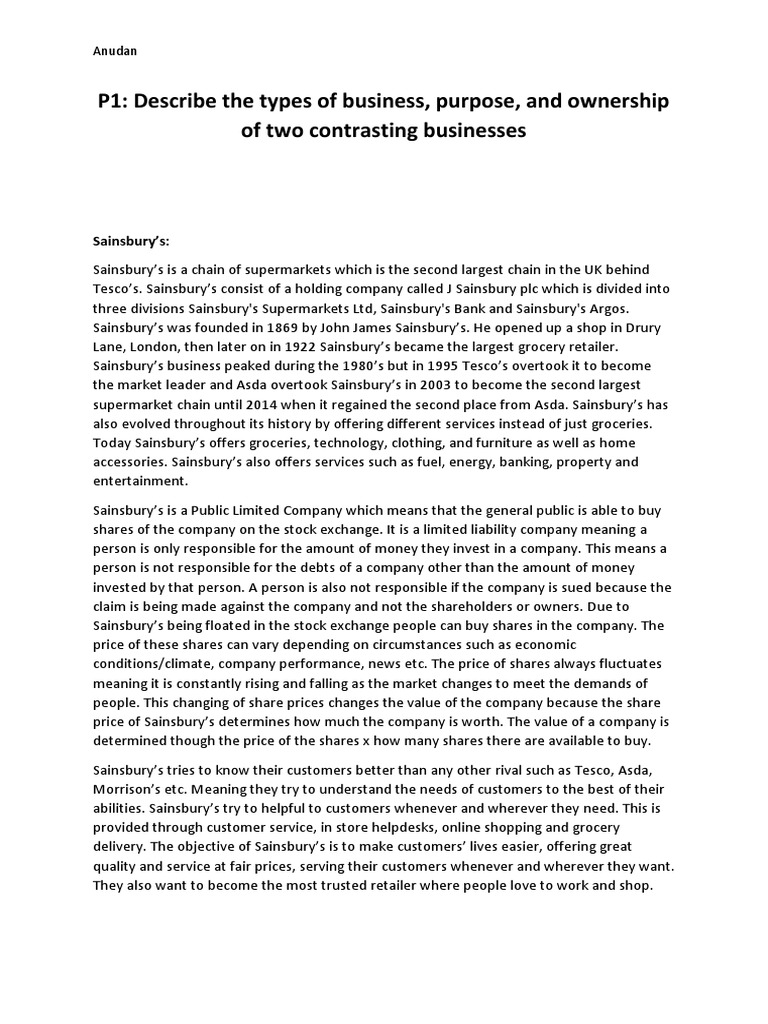 Anudan

P1: Describe the types of business, purpose, and ownership of two contrasting businesses

Sainsbury's:

Sainsbury's is a chain of supermarkets which is the second largest chain in the UK behind Tesco's. Sainsbury's consist of a holding company called J Sainsbury plc which is divided into three divisions Sainsbury's Supermarkets Ltd, Sainsbury's Bank and Sainsbury's Argos. Sainsbury's was founded in 1869 by John James Sainsbury's. He opened up a shop in Drury Lane, London, then later on in 1922 Sainsbury's became the largest grocery retailer. Sainsbury's business peaked during the 1980's but in 1995 Tesco's overtook it to become the market leader and Asda overtook Sainsbury's in 2003 to become the second largest supermarket chain until 2014 when it regained the second place from Asda. Sainsbury's has also evolved throughout its history by offering different services instead of just groceries. Today Sainsbury's offers groceries, technology, clothing, and furniture as well as home accessories. Sainsbury's also offers services such as fuel, energy, banking, property and entertainment.

Sainsbury's is a Public Limited Company which means that the general public is able to buy shares of the company on the stock exchange. It is a limited liability company meaning a person is only responsible for the amount of money they invest in a company. This means a person is not responsible for the debts of a company other than the amount of money invested by that person. A person is also not responsible if the company is sued because the claim is being made against the company and not the shareholders or owners. Due to Sainsbury's being floated in the stock exchange people can buy shares in the company. The price of these shares can vary depending on circumstances such as economic conditions/climate, company performance, news etc. The price of shares always fluctuates meaning it is constantly rising and falling as the market changes to meet the demands of people. This changing of share prices changes the value of the company because the share price of Sainsbury's determines how much the company is worth. The value of a company is determined though the price of the shares x how many shares there are available to buy.

Sainsbury's tries to know their customers better than any other rival such as Tesco, Asda, Morrison's etc. Meaning they try to understand the needs of customers to the best of their abilities. Sainsbury's try to helpful to customers whenever and wherever they need. This is provided through customer service, in store helpdesks, online shopping and grocery delivery. The objective of Sainsbury's is to make customers' lives easier, offering great quality and service at fair prices, serving their customers whenever and wherever they want. They also want to become the most trusted retailer where people love to work and shop.